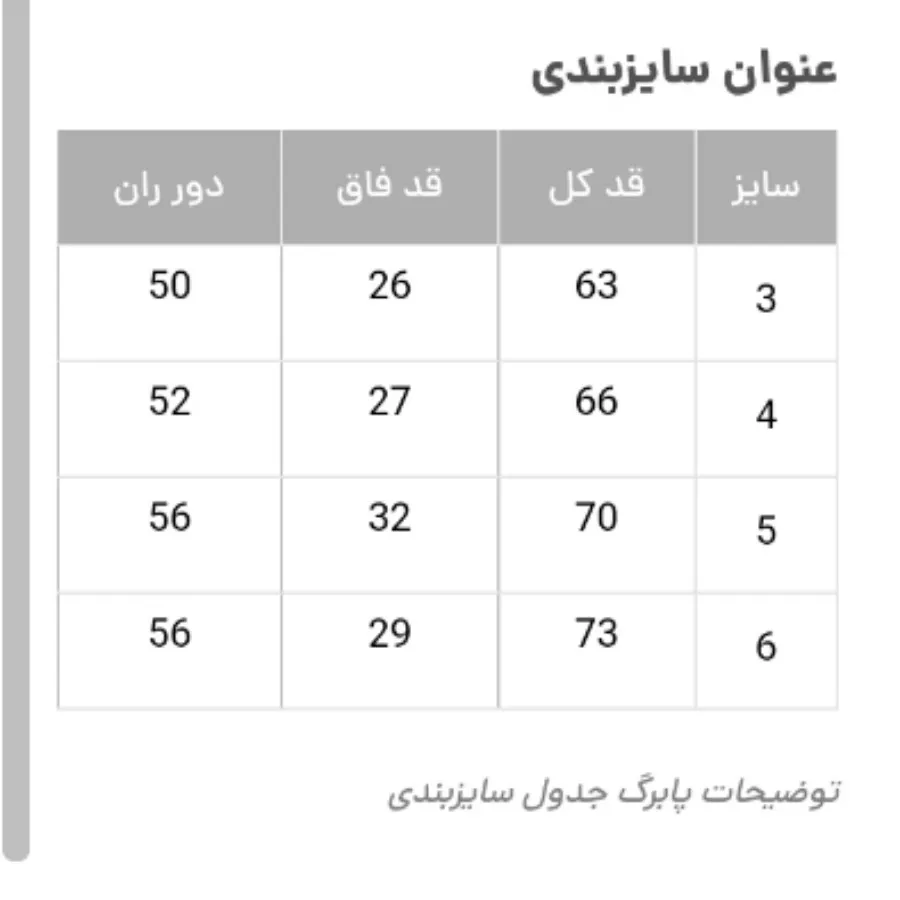 عنوان سایزبندی

| سایز | قد کل | قد فاق | دور ران |
|---|---|---|---|
| 3 | 63 | 26 | 50 |
| 4 | 66 | 27 | 52 |
| 5 | 70 | 32 | 56 |
| 6 | 73 | 29 | 56 |

توضیحات پابرگ جدول سایزبندی